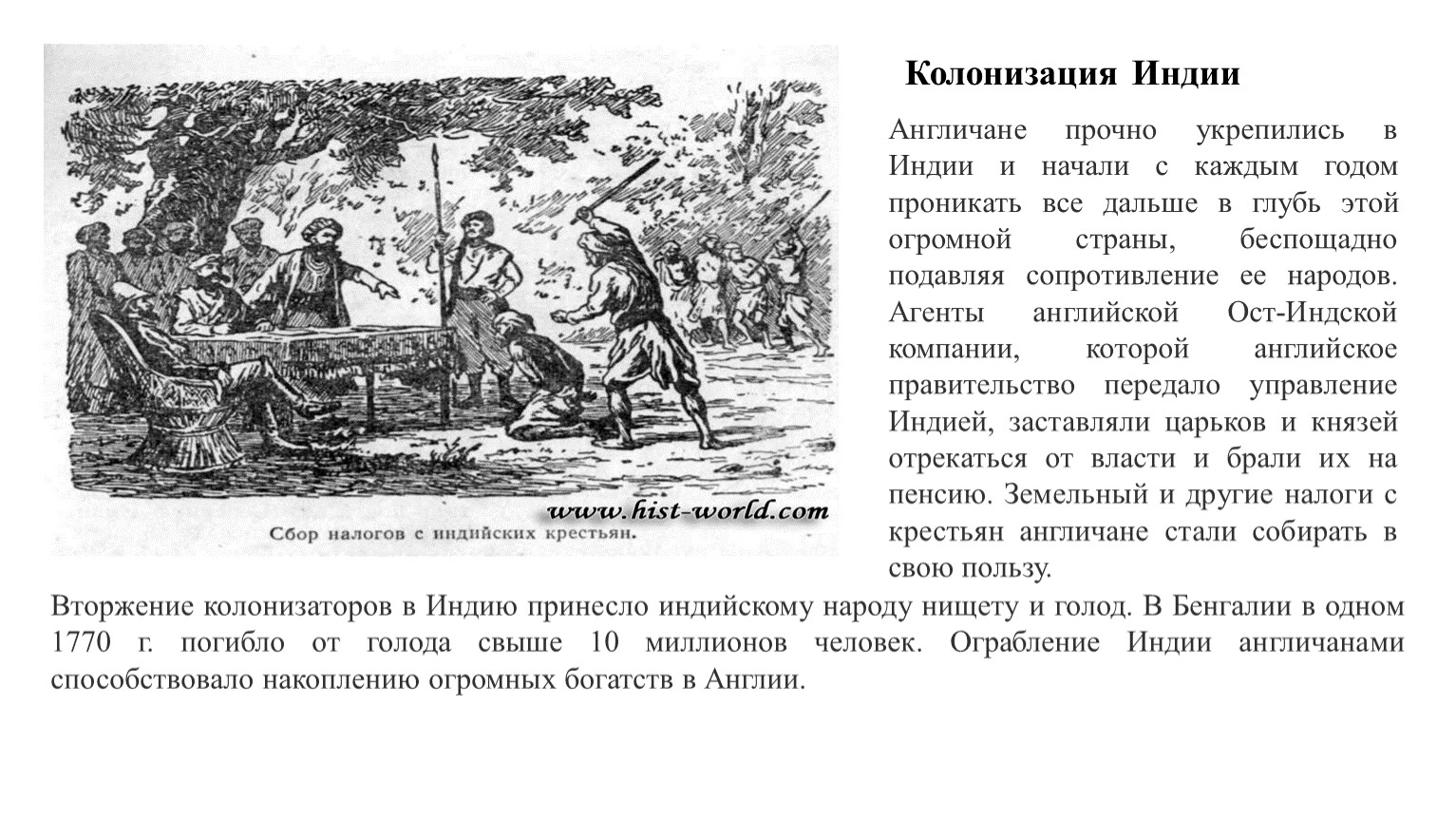 www.hist-world.com

Сбор налогов с индийских крестьян.

Колонизация Индии

Англичане прочно укрепились в Индии и начали с каждым годом проникать все дальше в глубь этой огромной страны, беспощадно подавляя сопротивление ее народов. Агенты английской Ост-Индской компании, которой английское правительство передало управление Индией, заставляли царьков и князей отрекаться от власти и брали их на пенсию. Земельный и другие налоги с крестьян англичане стали собирать в свою пользу.

Вторжение колонизаторов в Индию принесло индийскому народу нищету и голод. В Бенгалии в одном 1770 г. погибло от голода свыше 10 миллионов человек. Ограбление Индии англичанами способствовало накоплению огромных богатств в Англии.